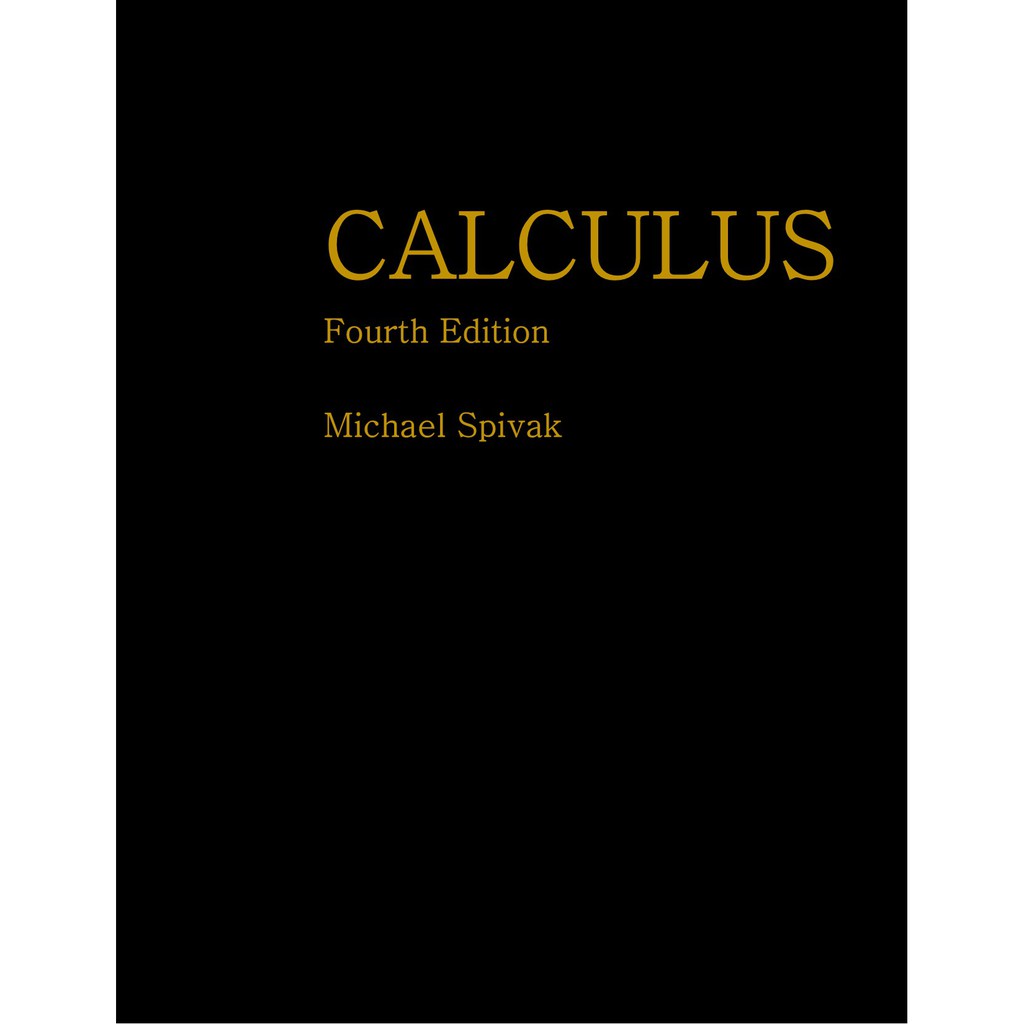 CALCULUS
Fourth Edition

Michael Spivak